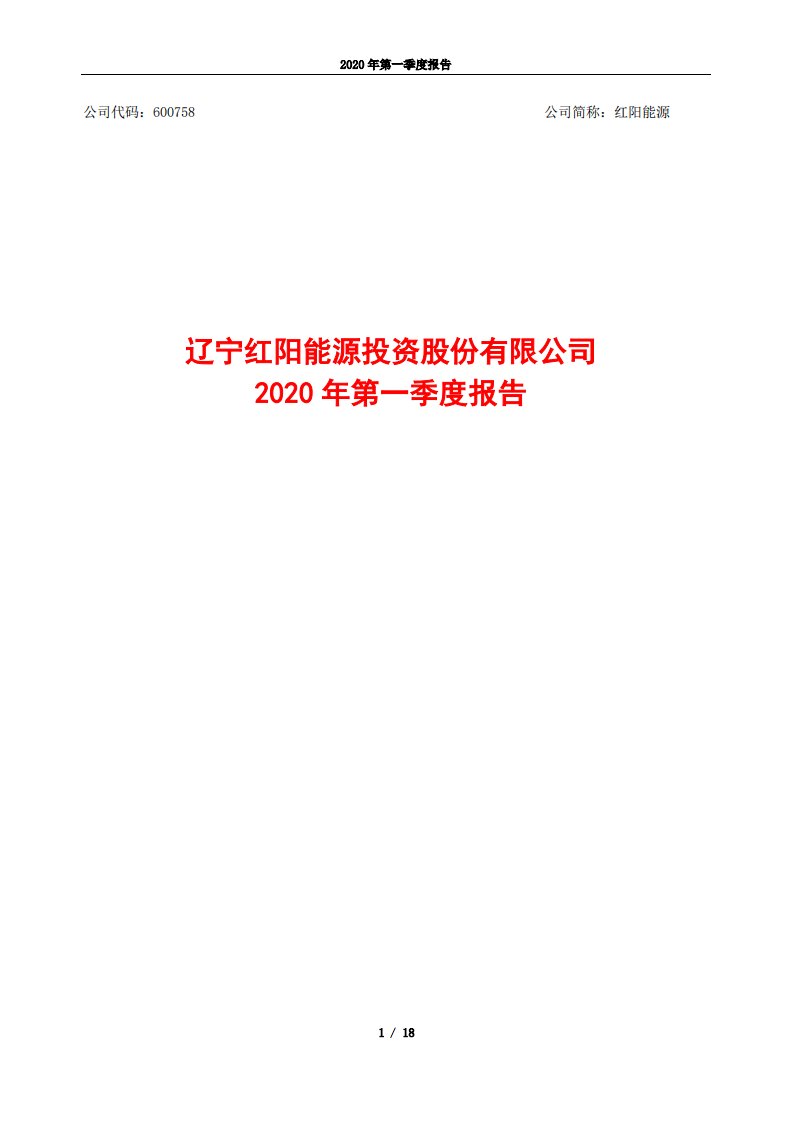 2020 年第一季度报告

公司代码：600758

公司简称：红阳能源

辽宁红阳能源投资股份有限公司
2020 年第一季度报告

1 / 18